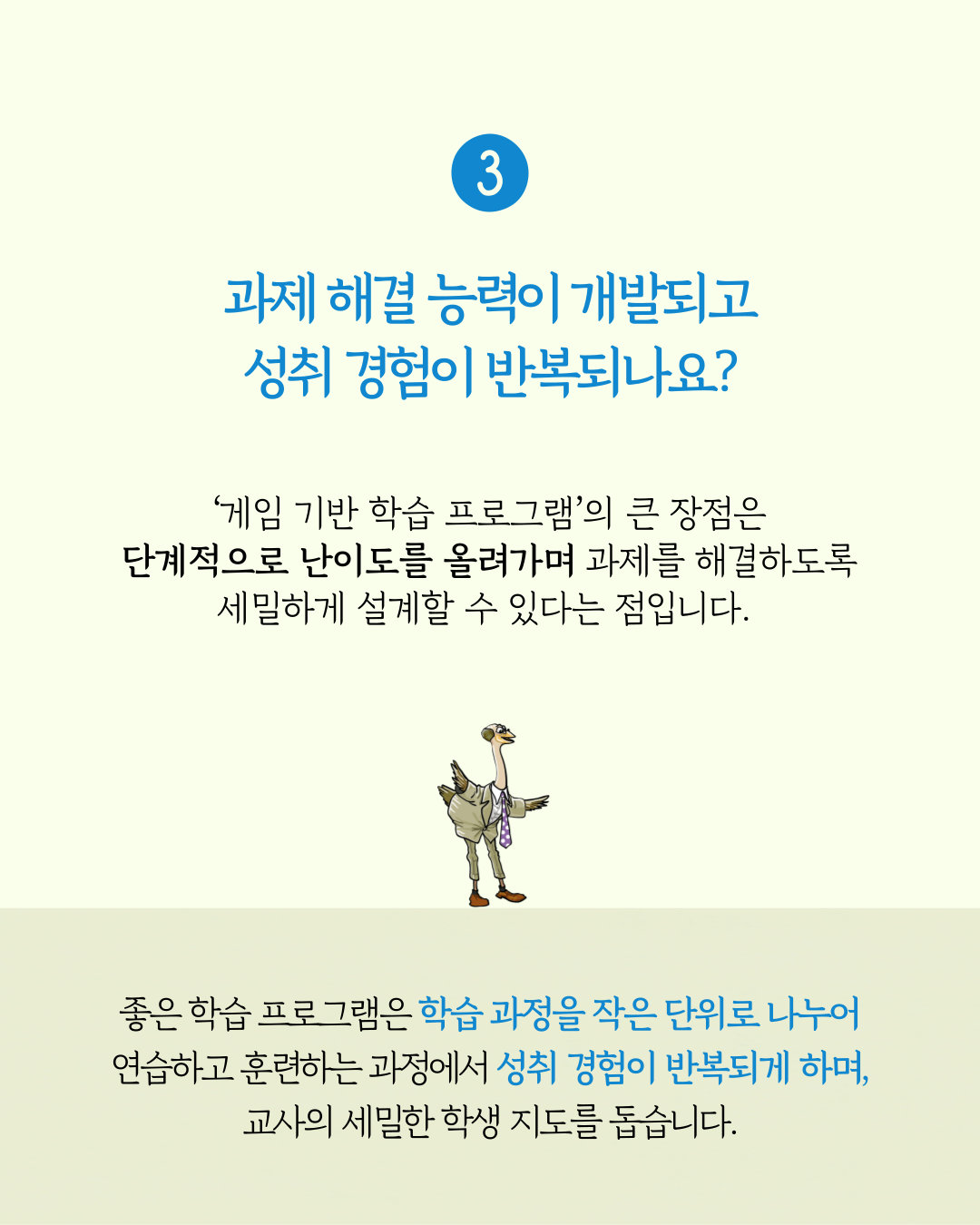 3

과제 해결 능력이 개발되고
성취 경험이 반복되나요?

'게임 기반 학습 프로그램'의 큰 장점은 단계적으로 난이도를 올려가며 과제를 해결하도록 세밀하게 설계할 수 있다는 점입니다.

좋은 학습 프로그램은 학습 과정을 작은 단위로 나누어 연습하고 훈련하는 과정에서 성취 경험이 반복되게 하며, 교사의 세밀한 학생 지도를 돕습니다.